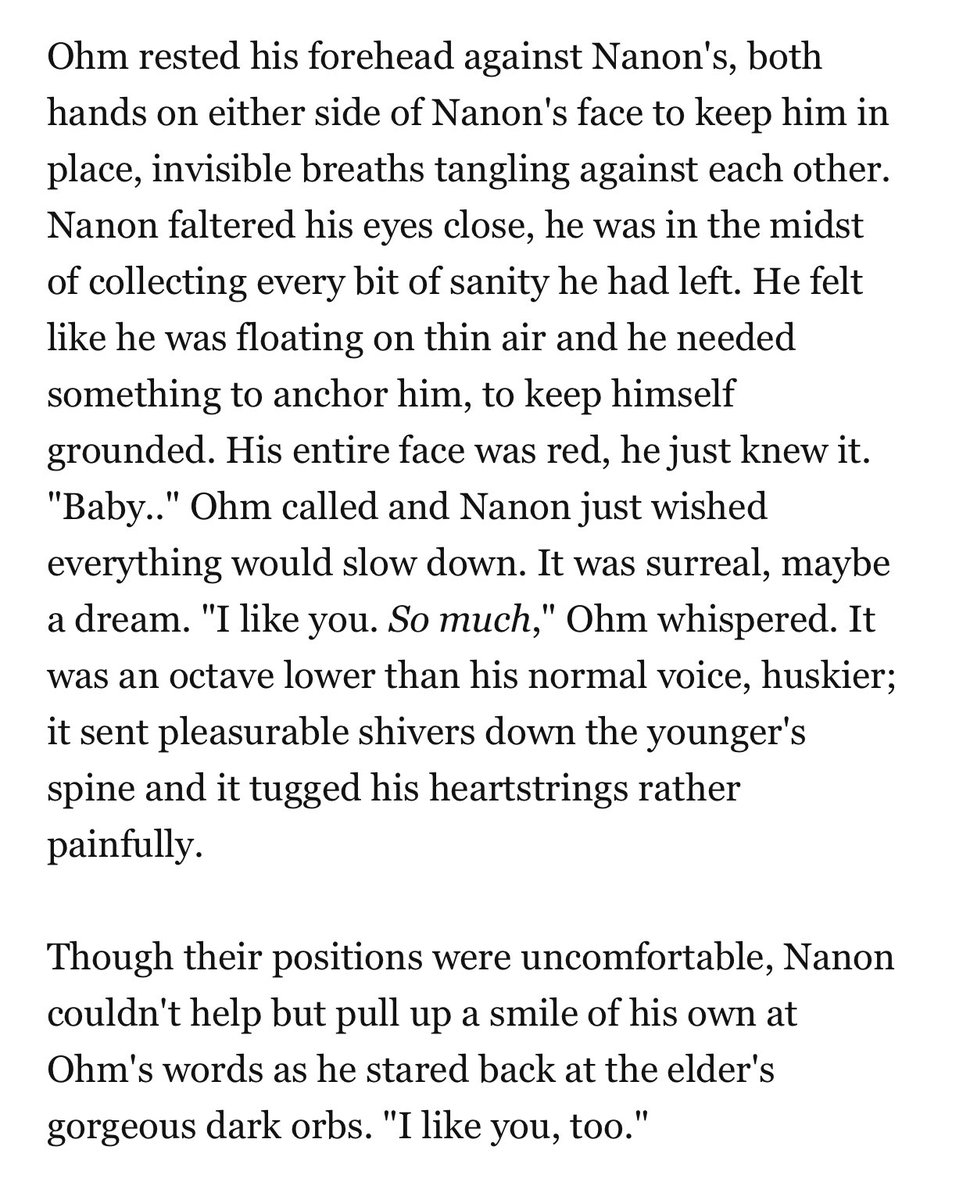 Ohm rested his forehead against Nanon's, both hands on either side of Nanon's face to keep him in place, invisible breaths tangling against each other. Nanon faltered his eyes close, he was in the midst of collecting every bit of sanity he had left. He felt like he was floating on thin air and he needed something to anchor him, to keep himself grounded. His entire face was red, he just knew it. "Baby.." Ohm called and Nanon just wished everything would slow down. It was surreal, maybe a dream. "I like you. So much," Ohm whispered. It was an octave lower than his normal voice, huskier; it sent pleasurable shivers down the younger's spine and it tugged his heartstrings rather painfully.

Though their positions were uncomfortable, Nanon couldn't help but pull up a smile of his own at Ohm's words as he stared back at the elder's gorgeous dark orbs. "I like you, too."